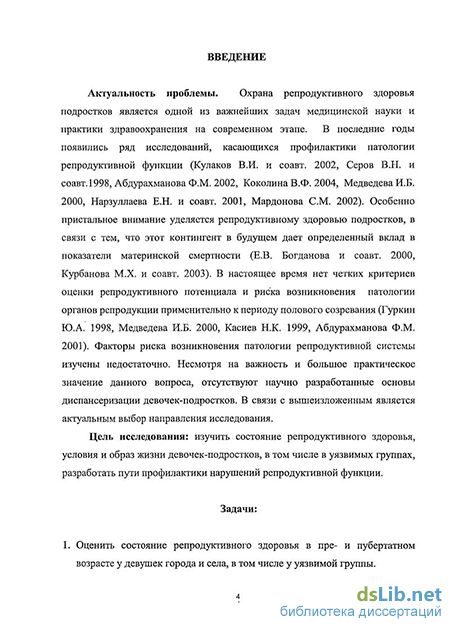 ВВЕДЕНИЕ

Актуальность проблемы. Охрана репродуктивного здоровья подростков является одной из важнейших задач медицинской науки и практики здравоохранения на современном этапе. В последние годы появились ряд исследований, касающихся профилактики патологии репродуктивной функции (Кулаков В.И. и соавт. 2002, Серов В.Н. и соавт.1998, Абдурахманова Ф.М. 2002, Коколина В.Ф. 2004, Медведева И.Б. 2000, Нарзуллаева Е.Н. и соавт. 2001, Мардонова С.М. 2002). Особенно пристальное внимание уделяется репродуктивному здоровью подростков, в связи с тем, что этот контингент в будущем дает определенный вклад в показатели материнской смертности (Е.В. Богданова и соавт. 2000, Курбанова М.Х. и соавт. 2003). В настоящее время нет четких критериев оценки репродуктивного потенциала и риска возникновения патологии органов репродукции применительно к периоду полового созревания (Гуркин Ю.А. 1998, Медведева И.Б. 2000, Касиев Н.К. 1999, Абдурахманова Ф.М. 2001). Факторы риска возникновения патологии репродуктивной системы изучены недостаточно. Несмотря на важность и большое практическое значение данного вопроса, отсутствуют научно разработанные основы диспансеризации девочек-подростков. В связи с вышеизложенным является актуальным выбор направления исследования.

Цель исследования: изучить состояние репродуктивного здоровья, условия и образ жизни девочек-подростков, в том числе в уязвимых группах, разработать пути профилактики нарушений репродуктивной функции.

Задачи:

1. Оценить состояние репродуктивного здоровья в пре- и пубертатном возрасте у девушек города и села, в том числе у уязвимой группы.

4

dsLib.net
библиотека диссертаций